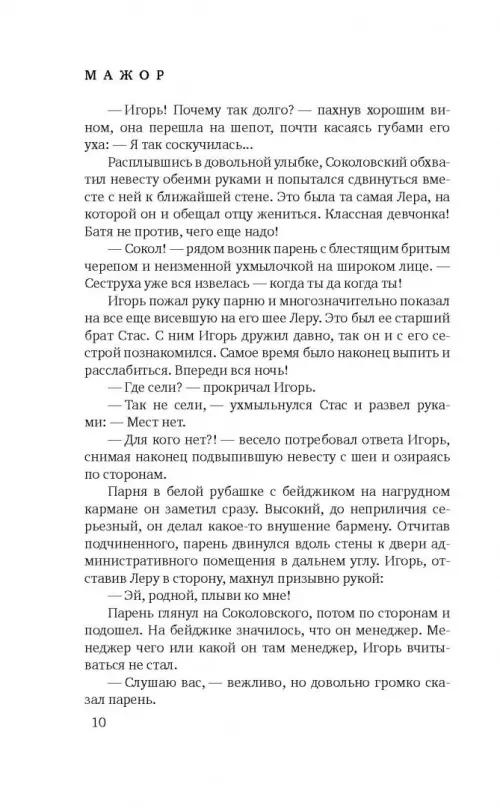 МАЖОР

— Игорь! Почему так долго? — пахнув хорошим вином, она перешла на шепот, почти касаясь губами его уха: — Я так соскучилась...

Расплывшись в довольной улыбке, Соколовский обхватил невесту обеими руками и попытался сдвинуться вместе с ней к ближайшей стене. Это была та самая Лера, на которой он и обещал отцу жениться. Классная девчонка! Батя не против, чего еще надо!

— Сокол! — рядом возник парень с блестящим бритым черепом и неизменной ухмылочкой на широком лице. — Сеструха уже вся извелась — когда ты да когда ты!

Игорь пожал руку парню и многозначительно показал на все еще висевшую на его шее Леру. Это был ее старший брат Стас. С ним Игорь дружил давно, так он и с его сестрой познакомился. Самое время было наконец выпить и расслабиться. Впереди вся ночь!

— Где сели? — прокричал Игорь.

— Так не сели, — ухмыльнулся Стас и развел руками: — Мест нет.

— Для кого нет?! — весело потребовал ответа Игорь, снимая наконец подвыпившую невесту с шеи и озираясь по сторонам.

Парня в белой рубашке с бейджиком на нагрудном кармане он заметил сразу. Высокий, до неприличия серьезный, он делал какое-то внушение бармену. Отчитав подчиненного, парень двинулся вдоль стены к двери административного помещения в дальнем углу. Игорь, отставив Леру в сторону, махнул призывно рукой:

— Эй, родной, плыви ко мне!

Парень глянул на Соколовского, потом по сторонам и подошел. На бейджике значилось, что он менеджер. Менеджер чего или какой он там менеджер, Игорь вчитываться не стал.

— Слушаю вас, — вежливо, но довольно громко сказал парень.

10